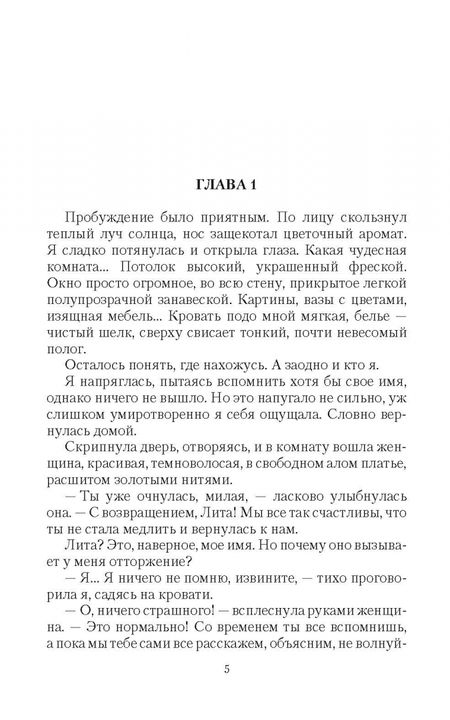 ГЛАВА 1

Пробуждение было приятным. По лицу скользнул теплый луч солнца, нос защекотал цветочный аромат. Я сладко потянулась и открыла глаза. Какая чудесная комната... Потолок высокий, украшенный фреской. Окно просто огромное, во всю стену, прикрытое легкой полупрозрачной занавеской. Картины, вазы с цветами, изящная мебель... Кровать подо мной мягкая, белье — чистый шелк, сверху свисает тонкий, почти невесомый полог.

Осталось понять, где нахожусь. А заодно и кто я.

Я напряглась, пытаясь вспомнить хотя бы свое имя, однако ничего не вышло. Но это напугало не сильно, уж слишком умиротворенно я себя ощущала. Словно вернулась домой.

Скрипнула дверь, отворяясь, и в комнату вошла женщина, красивая, темноволосая, в свободном алом платье, расшитом золотыми нитями.

— Ты уже очнулась, милая, — ласково улыбнулась она. — С возвращением, Лита! Мы все так счастливы, что ты не стала медлить и вернулась к нам.

Лита? Это, наверное, мое имя. Но почему оно вызывает у меня отторжение?

— Я... Я ничего не помню, извините, — тихо проговорила я, садясь на кровати.

— О, ничего страшного! — всплеснула руками женщина. — Это нормально! Со временем ты все вспомнишь, а пока мы тебе сами все расскажем, объясним, не волнуй-

5